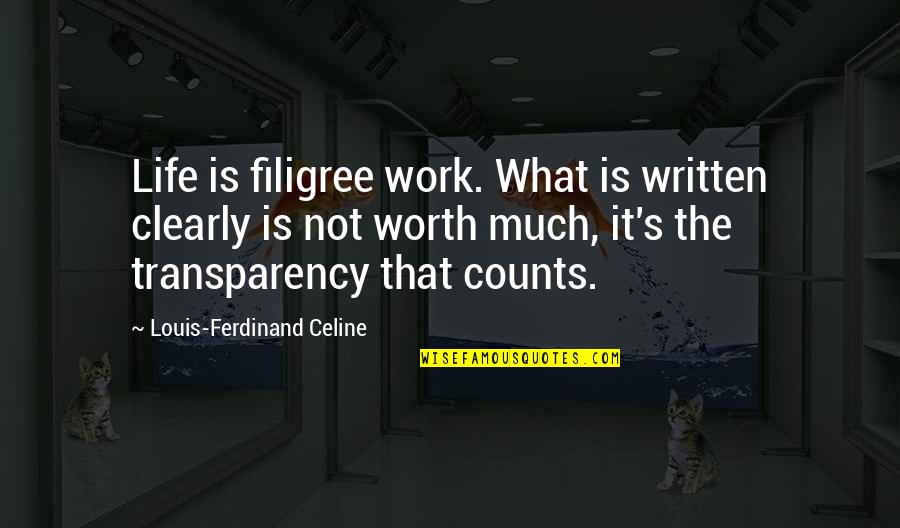 Life is filigree work. What is written clearly is not worth much, it's the transparency that counts.

~ Louis-Ferdinand Celine

WISEFAMOUSQUOTES.COM